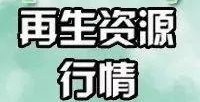 再生资源
行情